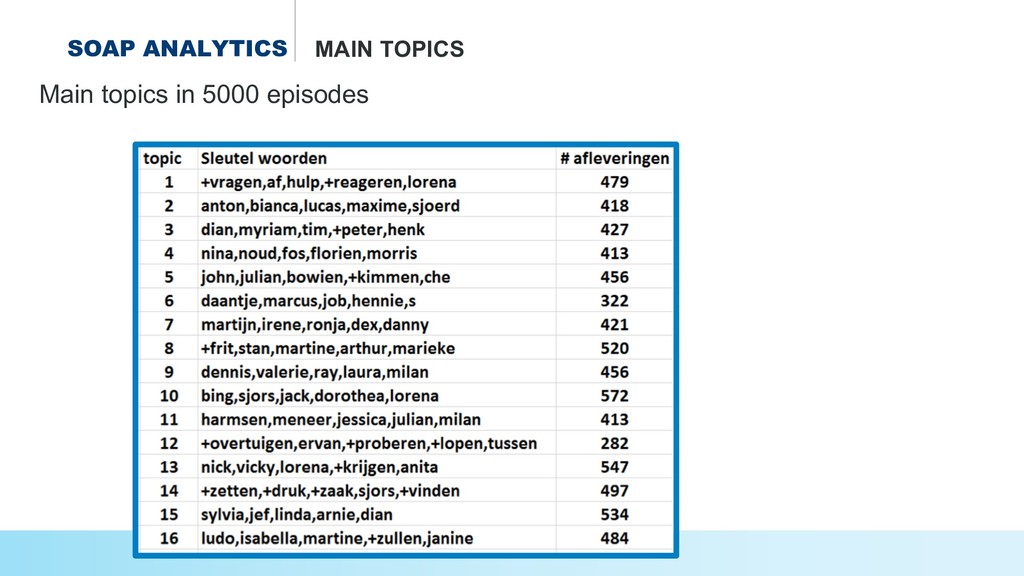 SOAP ANALYTICS MAIN TOPICS

Main topics in 5000 episodes

| topic | Sleutel woorden | # afleveringen |
|---|---|---|
| 1 | +vragen,af,hulp,+reageren,lorena | 479 |
| 2 | anton,bianca,lucas,maxime,sjoerd | 418 |
| 3 | dian,myriam,tim,+peter,henk | 427 |
| 4 | nina,noud,fos,florien,morris | 413 |
| 5 | john,julian,bowien,+kimmen,che | 456 |
| 6 | daantje,marcus,job,hennie,s | 322 |
| 7 | martijn,irene,ronja,dex,danny | 421 |
| 8 | +frit,stan,martine,arthur,marieke | 520 |
| 9 | dennis,valerie,ray,laura,milan | 456 |
| 10 | bing,sjors,jack,dorothea,lorena | 572 |
| 11 | harmsen,meneer,jessica,julian,milan | 413 |
| 12 | +overtuigen,ervan,+proberen,+lopen,tussen | 282 |
| 13 | nick,vicky,lorena,+krijgen,anita | 547 |
| 14 | +zetten,+druk,+zaak,sjors,+vinden | 497 |
| 15 | sylvia,jef,linda,arnie,dian | 534 |
| 16 | ludo,isabella,martine,+zullen,janine | 484 |